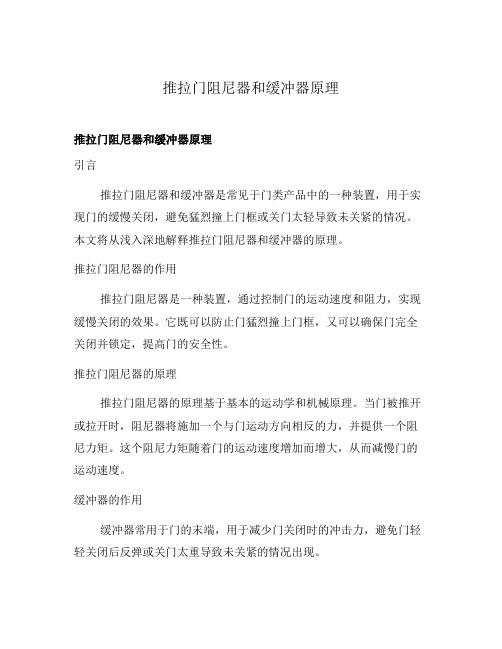 推拉门阻尼器和缓冲器原理

推拉门阻尼器和缓冲器原理

引言

推拉门阻尼器和缓冲器是常见于门类产品中的一种装置，用于实现门的缓慢关闭，避免猛烈撞上门框或关门太轻导致未关紧的情况。本文将从浅入深地解释推拉门阻尼器和缓冲器的原理。

推拉门阻尼器的作用

推拉门阻尼器是一种装置，通过控制门的运动速度和阻力，实现缓慢关闭的效果。它既可以防止门猛烈撞上门框，又可以确保门完全关闭并锁定，提高门的安全性。

推拉门阻尼器的原理

推拉门阻尼器的原理基于基本的运动学和机械原理。当门被推开或拉开时，阻尼器将施加一个与门运动方向相反的力，并提供一个阻尼力矩。这个阻尼力矩随着门的运动速度增加而增大，从而减慢门的运动速度。

缓冲器的作用

缓冲器常用于门的末端，用于减少门关闭时的冲击力，避免门轻轻关闭后反弹或关门太重导致未关紧的情况出现。